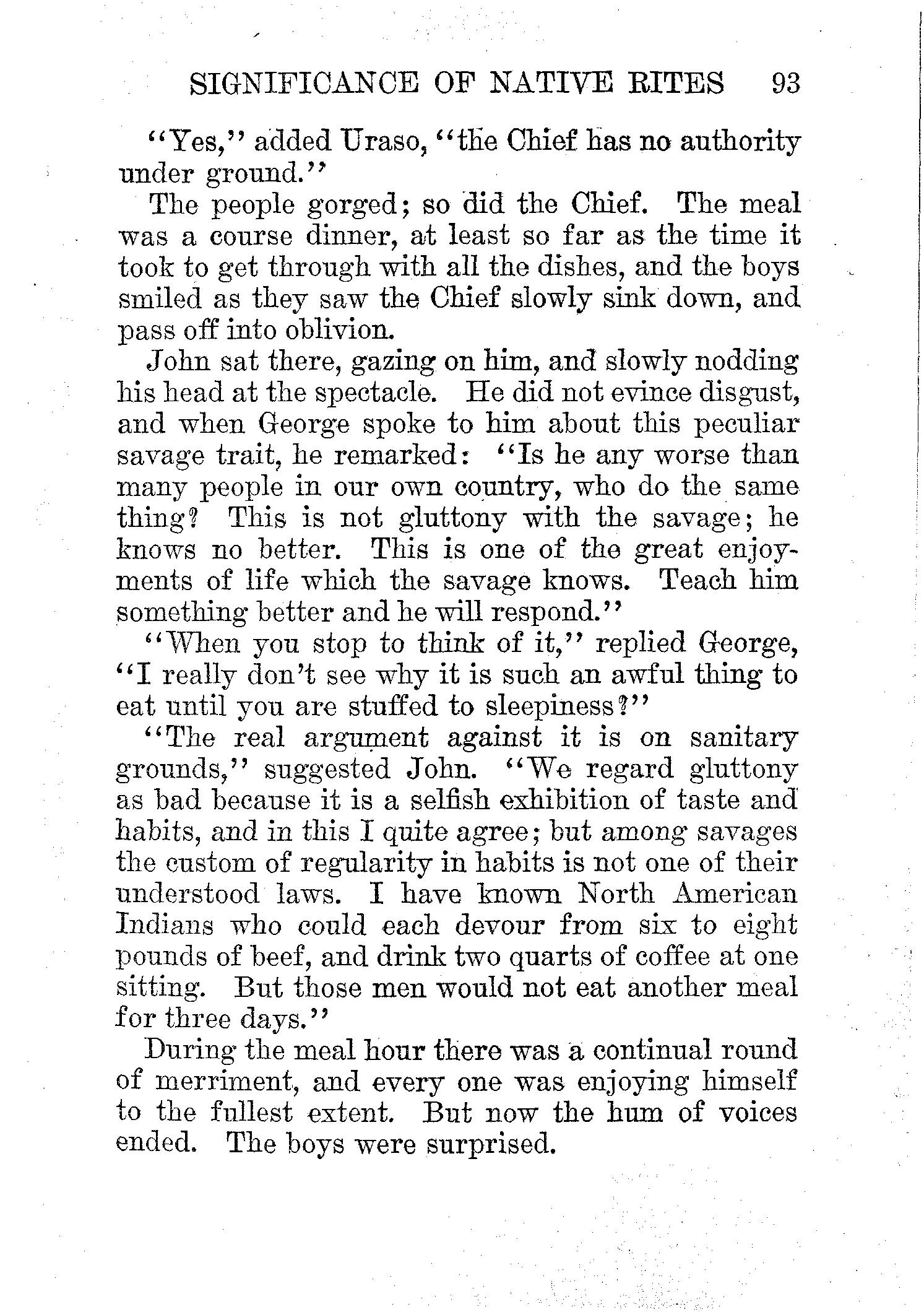 SIGNIFICANCE OF NATIVE RITES 93

"Yes," added Uraso, "the Chief has no authority under ground."

The people gorged; so did the Chief. The meal was a course dinner, at least so far as the time it took to get through with all the dishes, and the boys smiled as they saw the Chief slowly sink down, and pass off into oblivion.

John sat there, gazing on him, and slowly nodding his head at the spectacle. He did not evince disgust, and when George spoke to him about this peculiar savage trait, he remarked: "Is he any worse than many people in our own country, who do the same thing? This is not gluttony with the savage; he knows no better. This is one of the great enjoyments of life which the savage knows. Teach him something better and he will respond."

"When you stop to think of it," replied George, "I really don't see why it is such an awful thing to eat until you are stuffed to sleepiness?"

"The real argument against it is on sanitary grounds," suggested John. "We regard gluttony as bad because it is a selfish exhibition of taste and habits, and in this I quite agree; but among savages the custom of regularity in habits is not one of their understood laws. I have known North American Indians who could each devour from six to eight pounds of beef, and drink two quarts of coffee at one sitting. But those men would not eat another meal for three days."

During the meal hour there was a continual round of merriment, and every one was enjoying himself to the fullest extent. But now the hum of voices ended. The boys were surprised.